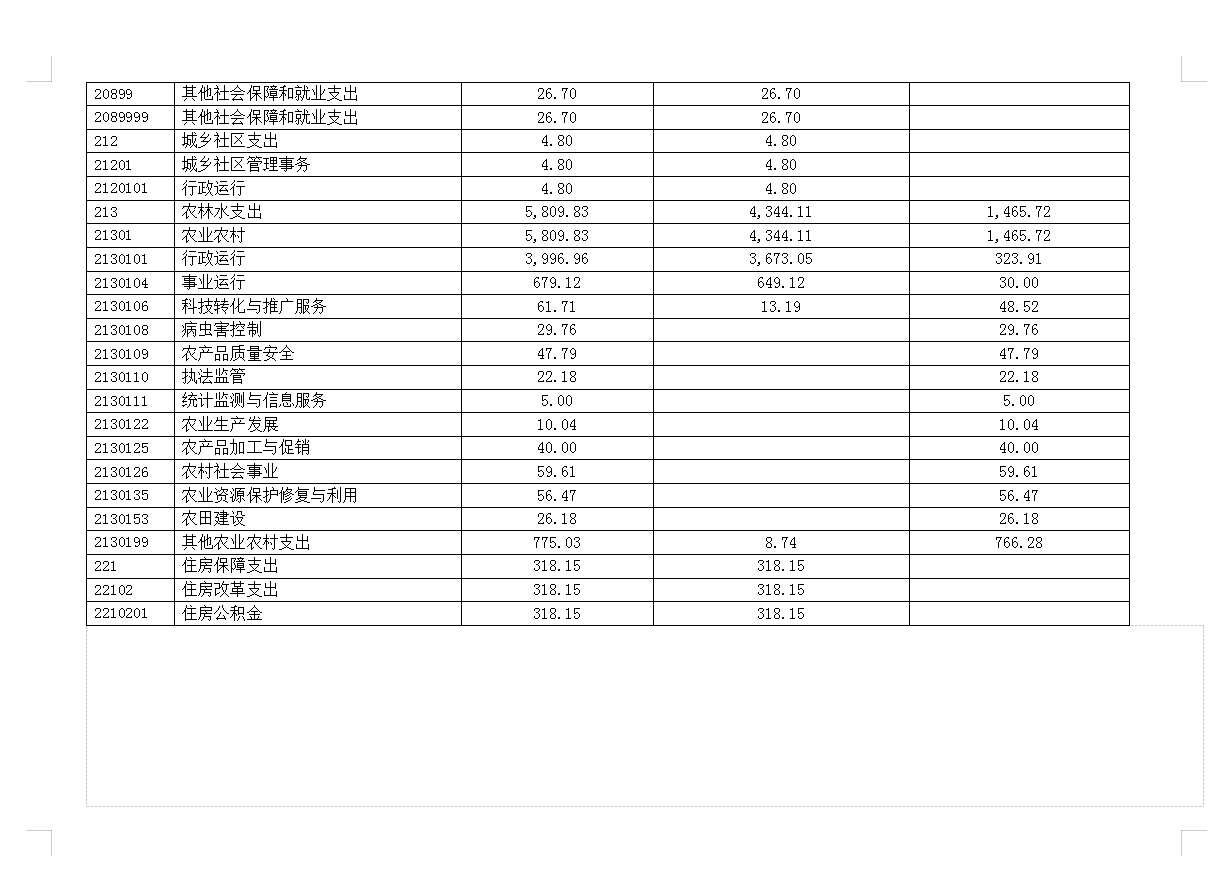 | 20899 | 其他社会保障和就业支出 | 26.70 | 26.70 | |
|---|---|---|---|---|
| 2089999 | 其他社会保障和就业支出 | 26.70 | 26.70 | |
| 212 | 城乡社区支出 | 4.80 | 4.80 | |
| 21201 | 城乡社区管理事务 | 4.80 | 4.80 | |
| 2120101 | 行政运行 | 4.80 | 4.80 | |
| 213 | 农林水支出 | 5,809.83 | 4,344.11 | 1,465.72 |
| 21301 | 农业农村 | 5,809.83 | 4,344.11 | 1,465.72 |
| 2130101 | 行政运行 | 3,996.96 | 3,673.05 | 323.91 |
| 2130104 | 事业运行 | 679.12 | 649.12 | 30.00 |
| 2130106 | 科技转化与推广服务 | 61.71 | 13.19 | 48.52 |
| 2130108 | 病虫害控制 | 29.76 | | 29.76 |
| 2130109 | 农产品质量安全 | 47.79 | | 47.79 |
| 2130110 | 执法监管 | 22.18 | | 22.18 |
| 2130111 | 统计监测与信息服务 | 5.00 | | 5.00 |
| 2130122 | 农业生产发展 | 10.04 | | 10.04 |
| 2130125 | 农产品加工与促销 | 40.00 | | 40.00 |
| 2130126 | 农村社会事业 | 59.61 | | 59.61 |
| 2130135 | 农业资源保护修复与利用 | 56.47 | | 56.47 |
| 2130153 | 农田建设 | 26.18 | | 26.18 |
| 2130199 | 其他农业农村支出 | 775.03 | 8.74 | 766.28 |
| 221 | 住房保障支出 | 318.15 | 318.15 | |
| 22102 | 住房改革支出 | 318.15 | 318.15 | |
| 2210201 | 住房公积金 | 318.15 | 318.15 | |